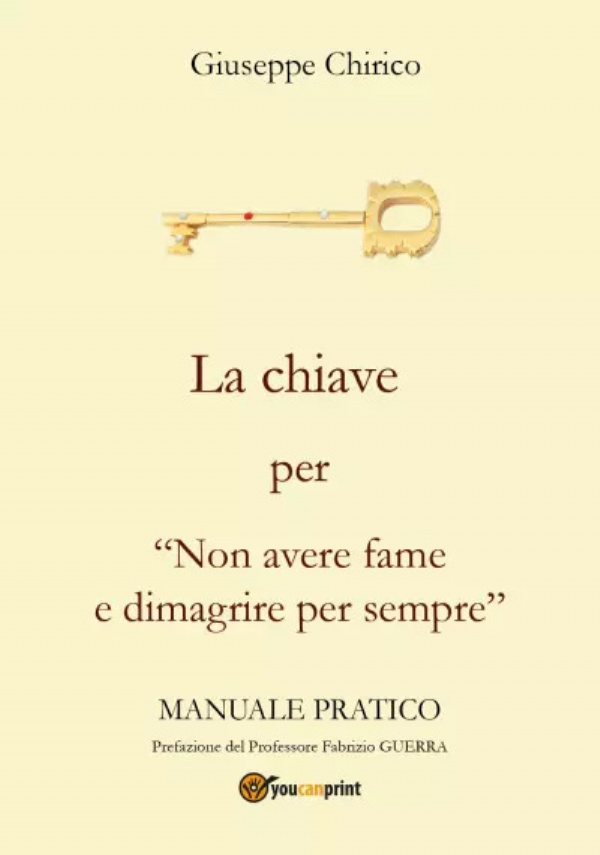 Giuseppe Chirico

La chiave

per

“Non avere fame e dimagrire per sempre”

MANUALE PRATICO

Prefazione del Professore Fabrizio GUERRA

youcanprint